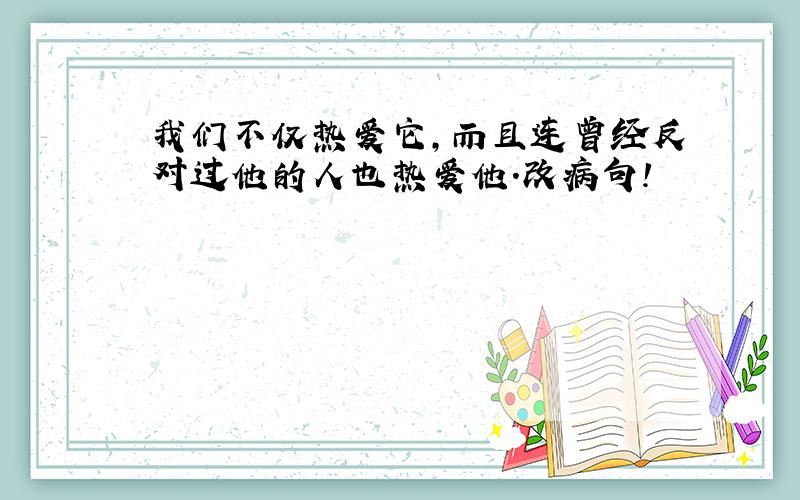 我们不仅热爱它,而且连曾经反对过他的人也热爱他.改病句!